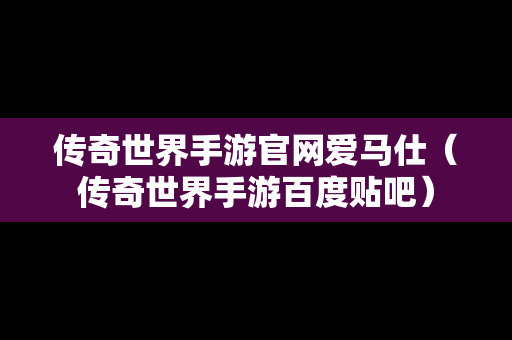 传奇世界手游官网爱马仕（传奇世界手游百度贴吧）